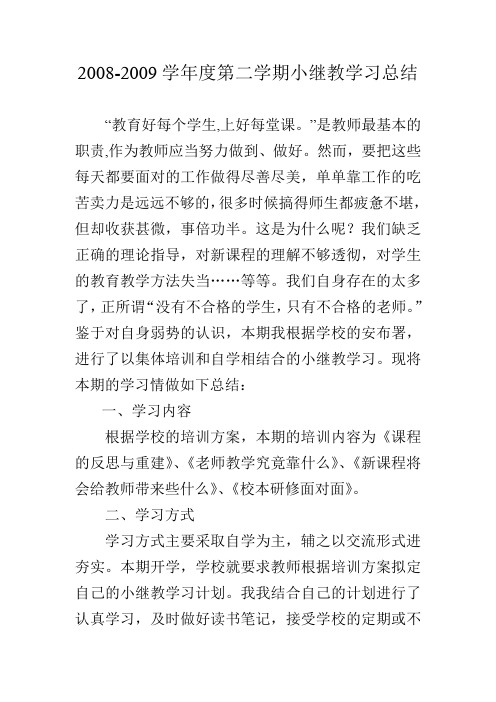 2008-2009 学年度第二学期小继教学习总结

“教育好每个学生,上好每堂课。”是教师最基本的职责,作为教师应当努力做到、做好。然而，要把这些每天都要面对的工作做得尽善尽美，单单靠工作的吃苦卖力是远远不够的,很多时候搞得师生都疲惫不堪，但却收获甚微，事倍功半。这是为什么呢？我们缺乏正确的理论指导，对新课程的理解不够透彻，对学生的教育教学方法失当……等等。我们自身存在的太多了，正所谓“没有不合格的学生，只有不合格的老师。”鉴于对自身弱势的认识，本期我根据学校的安布署，进行了以集体培训和自学相结合的小继教学习。现将本期的学习情做如下总结：

一、学习内容

根据学校的培训方案，本期的培训内容为《课程的反思与重建》、《老师教学究竟靠什么》、《新课程将会给教师带来些什么》、《校本研修面对面》。

二、学习方式

学习方式主要采取自学为主，辅之以交流形式进夯实。本期开学，学校就要求教师根据培训方案拟定自己的小继教学习计划。我我结合自己的计划进行了认真学习，及时做好读书笔记，接受学校的定期或不